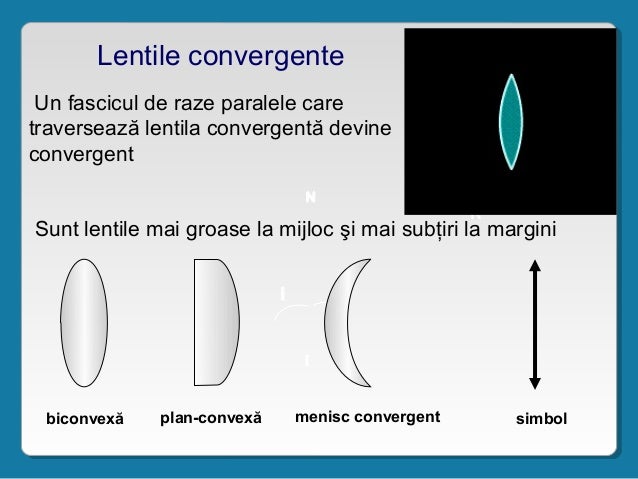 Lentile convergente

Un fascicul de raze paralele care traversează lentila convergentă devine convergent

N

Sunt lentile mai groase la mijloc şi mai subțiri la margini

biconvexă

plan-convexă

menisc convergent

simbol